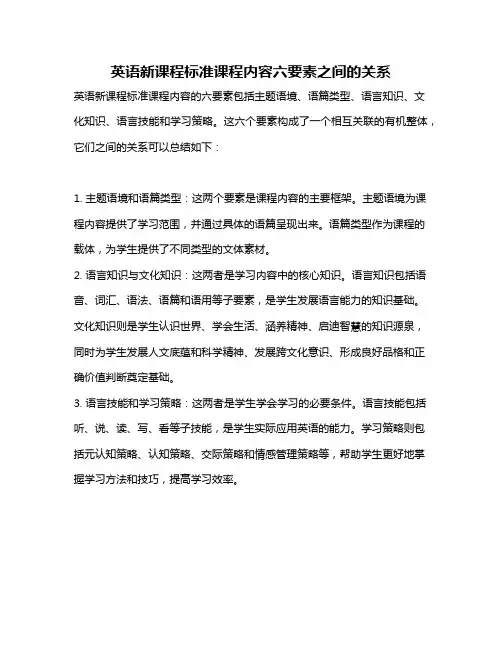 英语新课程标准课程内容六要素之间的关系

英语新课程标准课程内容的六要素包括主题语境、语篇类型、语言知识、文化知识、语言技能和学习策略。这六个要素构成了一个相互关联的有机整体，它们之间的关系可以总结如下：

1. 主题语境和语篇类型：这两个要素是课程内容的主要框架。主题语境为课程内容提供了学习范围，并通过具体的语篇呈现出来。语篇类型作为课程的载体，为学生提供了不同类型的文体素材。

2. 语言知识与文化知识：这两者是学习内容中的核心知识。语言知识包括语音、词汇、语法、语篇和语用等子要素，是学生发展语言能力的知识基础。文化知识则是学生认识世界、学会生活、涵养精神、启迪智慧的知识源泉，同时为学生发展人文底蕴和科学精神、发展跨文化意识、形成良好品格和正确价值判断奠定基础。

3. 语言技能和学习策略：这两者是学生学会学习的必要条件。语言技能包括听、说、读、写、看等子技能，是学生实际应用英语的能力。学习策略则包括元认知策略、认知策略、交际策略和情感管理策略等，帮助学生更好地掌握学习方法和技巧，提高学习效率。